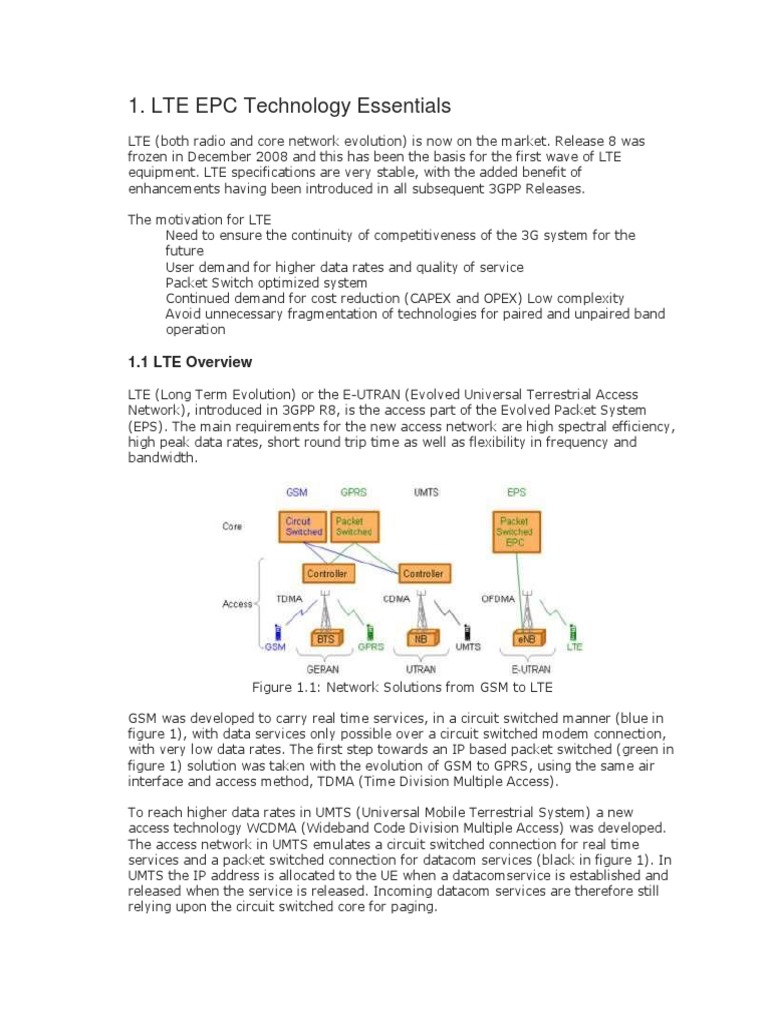 1. LTE EPC Technology Essentials

LTE (both radio and core network evolution) is now on the market. Release 8 was frozen in December 2008 and this has been the basis for the first wave of LTE equipment. LTE specifications are very stable, with the added benefit of enhancements having been introduced in all subsequent 3GPP Releases.

The motivation for LTE
Need to ensure the continuity of competitiveness of the 3G system for the future
User demand for higher data rates and quality of service
Packet Switch optimized system
Continued demand for cost reduction (CAPEX and OPEX) Low complexity
Avoid unnecessary fragmentation of technologies for paired and unpaired band operation

1.1 LTE Overview

LTE (Long Term Evolution) or the E-UTRAN (Evolved Universal Terrestrial Access Network), introduced in 3GPP R8, is the access part of the Evolved Packet System (EPS). The main requirements for the new access network are high spectral efficiency, high peak data rates, short round trip time as well as flexibility in frequency and bandwidth.

GSM GPRS UMTS EPS
Core
Circuit Switched
Packet Switched
Packet Switched EPC
Controller
Controller
Access
TDMA
CDMA
OFDMA
BTS
NB
eNB
GSM
GPRS
UMTS
LTE
GERAN
UTRAN
E-UTRAN

Figure 1.1: Network Solutions from GSM to LTE

GSM was developed to carry real time services, in a circuit switched manner (blue in figure 1), with data services only possible over a circuit switched modem connection, with very low data rates. The first step towards an IP based packet switched (green in figure 1) solution was taken with the evolution of GSM to GPRS, using the same air interface and access method, TDMA (Time Division Multiple Access).

To reach higher data rates in UMTS (Universal Mobile Terrestrial System) a new access technology WCDMA (Wideband Code Division Multiple Access) was developed. The access network in UMTS emulates a circuit switched connection for real time services and a packet switched connection for datacom services (black in figure 1). In UMTS the IP address is allocated to the UE when a datacomservice is established and released when the service is released. Incoming datacom services are therefore still relying upon the circuit switched core for paging.